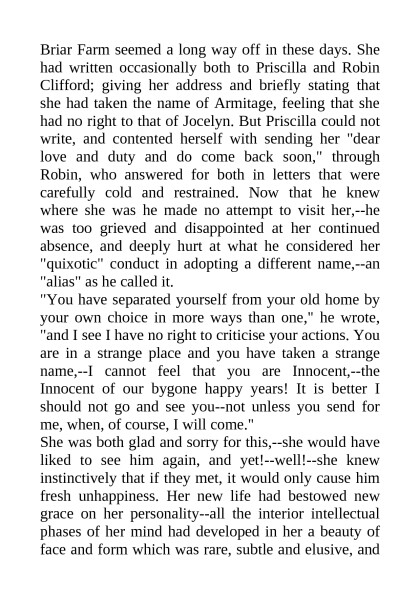 Briar Farm seemed a long way off in these days. She had written occasionally both to Priscilla and Robin Clifford; giving her address and briefly stating that she had taken the name of Armitage, feeling that she had no right to that of Jocelyn. But Priscilla could not write, and contented herself with sending her "dear love and duty and do come back soon," through Robin, who answered for both in letters that were carefully cold and restrained. Now that he knew where she was he made no attempt to visit her,--he was too grieved and disappointed at her continued absence, and deeply hurt at what he considered her "quixotic" conduct in adopting a different name,--an "alias" as he called it.
"You have separated yourself from your old home by your own choice in more ways than one," he wrote, "and I see I have no right to criticise your actions. You are in a strange place and you have taken a strange name,--I cannot feel that you are Innocent,--the Innocent of our bygone happy years! It is better I should not go and see you--not unless you send for me, when, of course, I will come."
She was both glad and sorry for this,--she would have liked to see him again, and yet!--well!--she knew instinctively that if they met, it would only cause him fresh unhappiness. Her new life had bestowed new grace on her personality--all the interior intellectual phases of her mind had developed in her a beauty of face and form which was rare, subtle and elusive, and